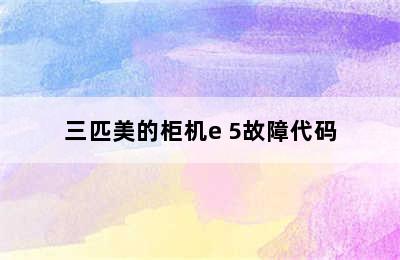 三匹美的柜机e 5故障代码